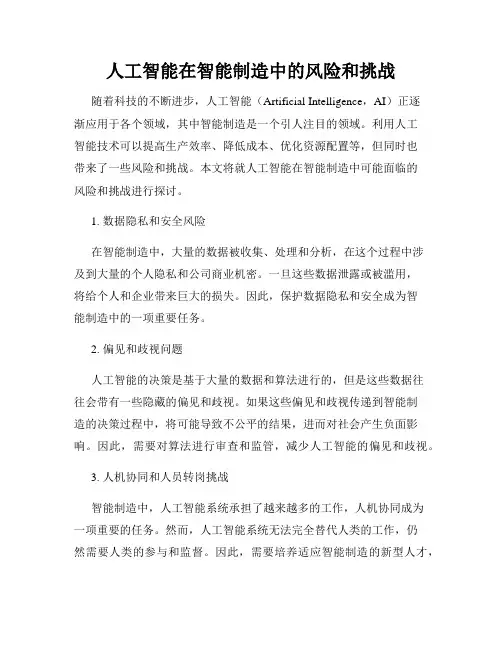 人工智能在智能制造中的风险和挑战

随着科技的不断进步，人工智能（Artificial Intelligence，AI）正逐渐应用于各个领域，其中智能制造是一个引人注目的领域。利用人工智能技术可以提高生产效率、降低成本、优化资源配置等，但同时也带来了一些风险和挑战。本文将就人工智能在智能制造中可能面临的风险和挑战进行探讨。

1. 数据隐私和安全风险

在智能制造中，大量的数据被收集、处理和分析，在这个过程中涉及到大量的个人隐私和公司商业机密。一旦这些数据泄露或被滥用，将给个人和企业带来巨大的损失。因此，保护数据隐私和安全成为智能制造中的一项重要任务。

2. 偏见和歧视问题

人工智能的决策是基于大量的数据和算法进行的，但是这些数据往往会带有一些隐藏的偏见和歧视。如果这些偏见和歧视传递到智能制造的决策过程中，将可能导致不公平的结果，进而对社会产生负面影响。因此，需要对算法进行审查和监管，减少人工智能的偏见和歧视。

3. 人机协同和人员转岗挑战

智能制造中，人工智能系统承担了越来越多的工作，人机协同成为一项重要的任务。然而，人工智能系统无法完全替代人类的工作，仍然需要人类的参与和监督。因此，需要培养适应智能制造的新型人才，